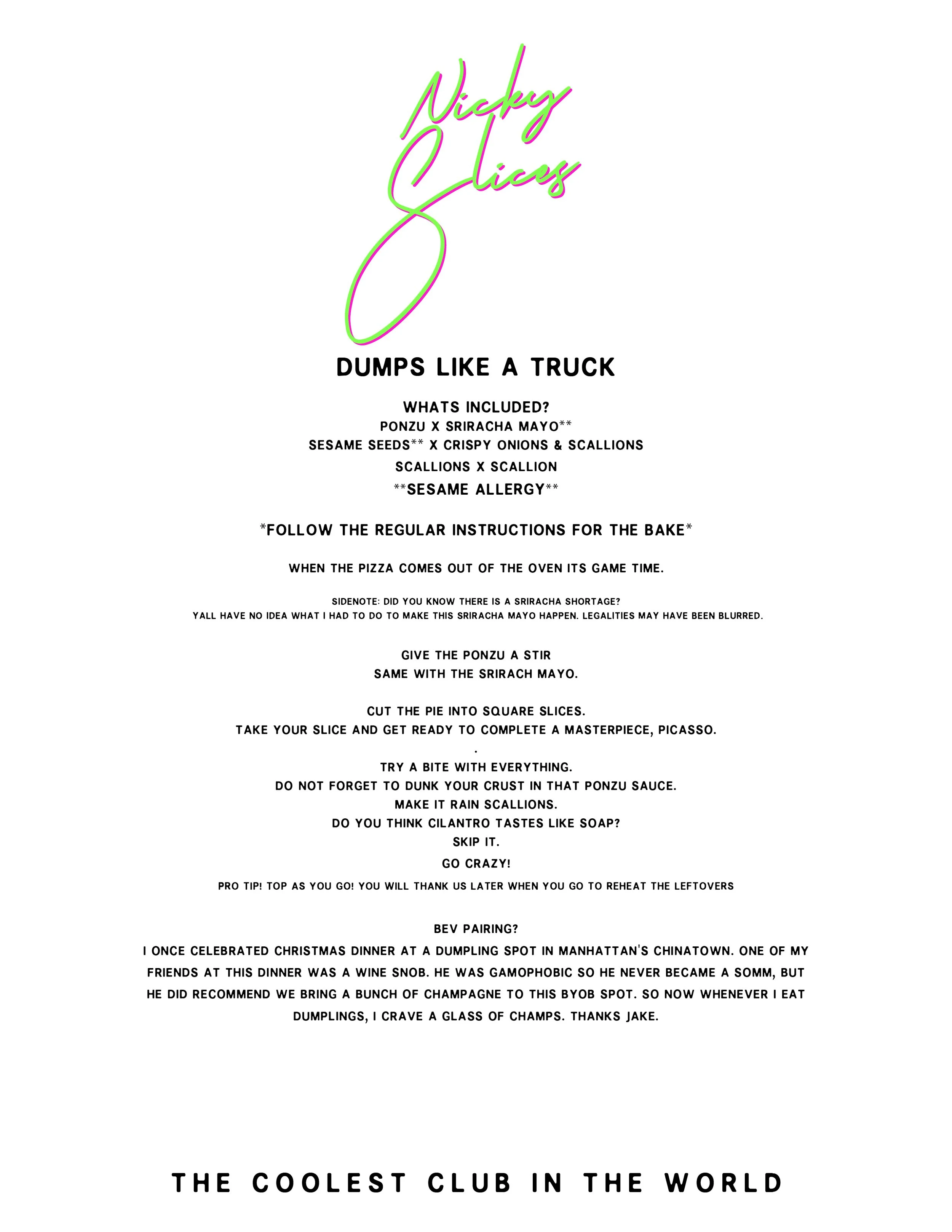 Nicky Slices

DUMPS LIKE A TRUCK

WHATS INCLUDED?
PONZU X SRIRACHA MAYO**
SESAME SEEDS** X CRISPY ONIONS & SCALLIONS
SCALLIONS X SCALLION
**SESAME ALLERGY**

*FOLLOW THE REGULAR INSTRUCTIONS FOR THE BAKE*

WHEN THE PIZZA COMES OUT OF THE OVEN ITS GAME TIME.

SIDENOTE: DID YOU KNOW THERE IS A SRIRACHA SHORTAGE?
YALL HAVE NO IDEA WHAT I HAD TO DO TO MAKE THIS SRIRACHA MAYO HAPPEN. LEGALITIES MAY HAVE BEEN BLURRED.

GIVE THE PONZU A STIR
SAME WITH THE SRIRACH MAYO.

CUT THE PIE INTO SQUARE SLICES.
TAKE YOUR SLICE AND GET READY TO COMPLETE A MASTERPIECE, PICASSO.
.
TRY A BITE WITH EVERYTHING.
DO NOT FORGET TO DUNK YOUR CRUST IN THAT PONZU SAUCE.
MAKE IT RAIN SCALLIONS.
DO YOU THINK CILANTRO TASTES LIKE SOAP?
SKIP IT.
GO CRAZY!
PRO TIP! TOP AS YOU GO! YOU WILL THANK US LATER WHEN YOU GO TO REHEAT THE LEFTOVERS

BEV PAIRING?
I ONCE CELEBRATED CHRISTMAS DINNER AT A DUMPLING SPOT IN MANHATTAN'S CHINATOWN. ONE OF MY FRIENDS AT THIS DINNER WAS A WINE SNOB. HE WAS GAMOPHOBIC SO HE NEVER BECAME A SOMM, BUT HE DID RECOMMEND WE BRING A BUNCH OF CHAMPAGNE TO THIS BYOB SPOT. SO NOW WHENEVER I EAT DUMPLINGS, I CRAVE A GLASS OF CHAMPS. THANKS JAKE.

THE COOLEST CLUB IN THE WORLD